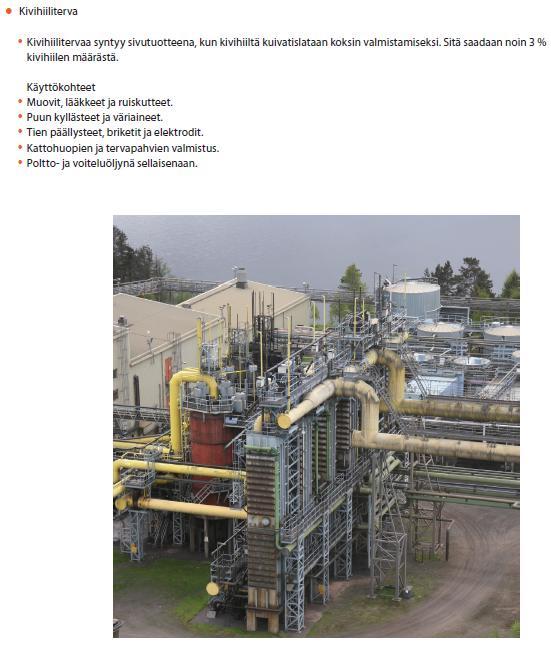 • Kivihiiliterva

• Kivihiilitervaa syntyy sivutuotteena, kun kivihiiltä kuivatislataan koksin valmistamiseksi. Sitä saadaan noin 3 % kivihiilen määrästä.

Käyttökohteet
• Muovit, lääkkeet ja ruiskutteet.
• Puun kyllästeet ja väriaineet.
• Tien päällysteet, briketit ja elektrodit.
• Kattohuopien ja tervapahvien valmistus.
• Poltto- ja voiteluöljynä sellaisenaan.